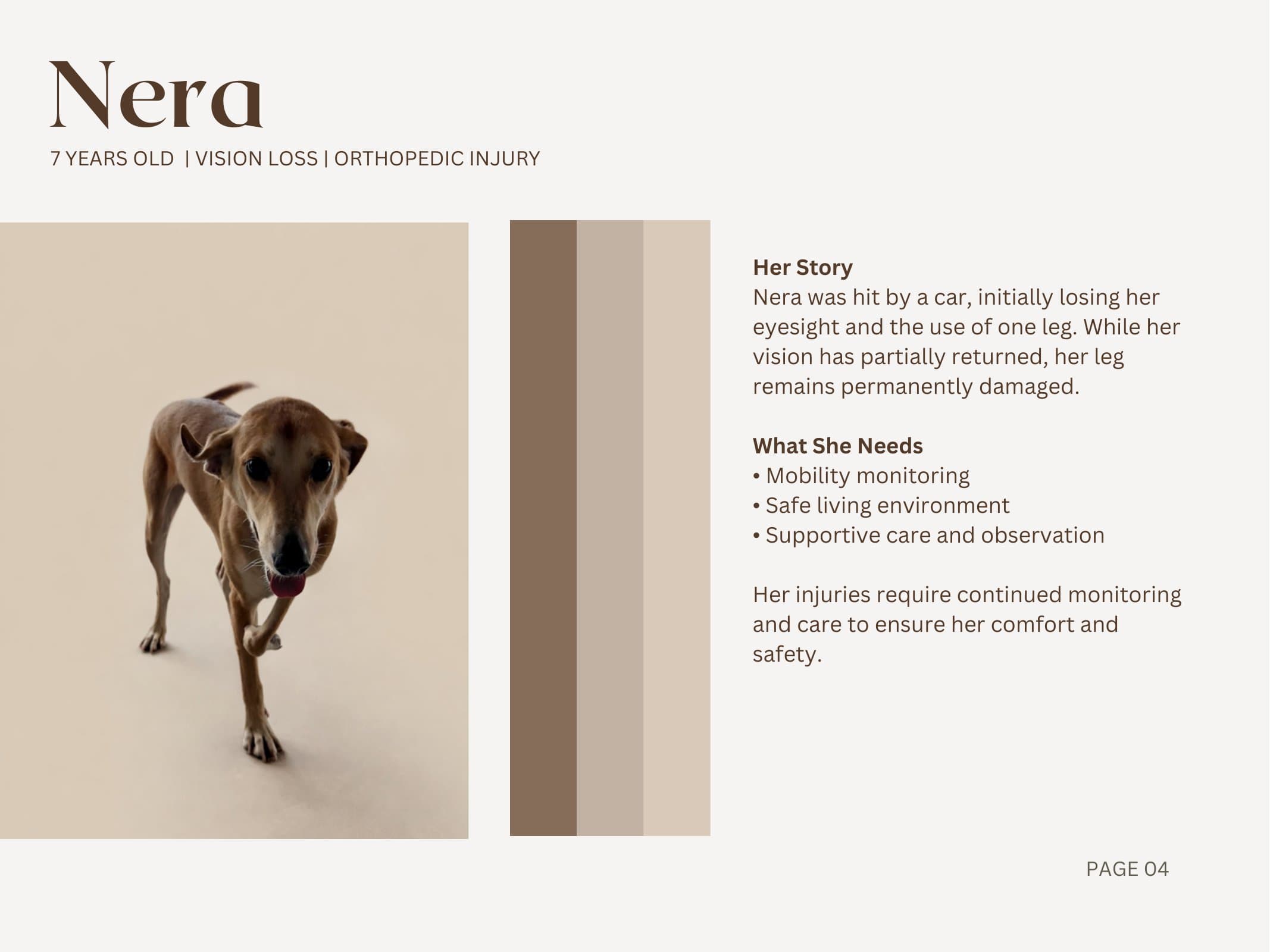 Nera

7 YEARS OLD | VISION LOSS | ORTHOPEDIC INJURY

Her Story
Nera was hit by a car, initially losing her eyesight and the use of one leg. While her vision has partially returned, her leg remains permanently damaged.

What She Needs
• Mobility monitoring
• Safe living environment
• Supportive care and observation

Her injuries require continued monitoring and care to ensure her comfort and safety.

PAGE 04